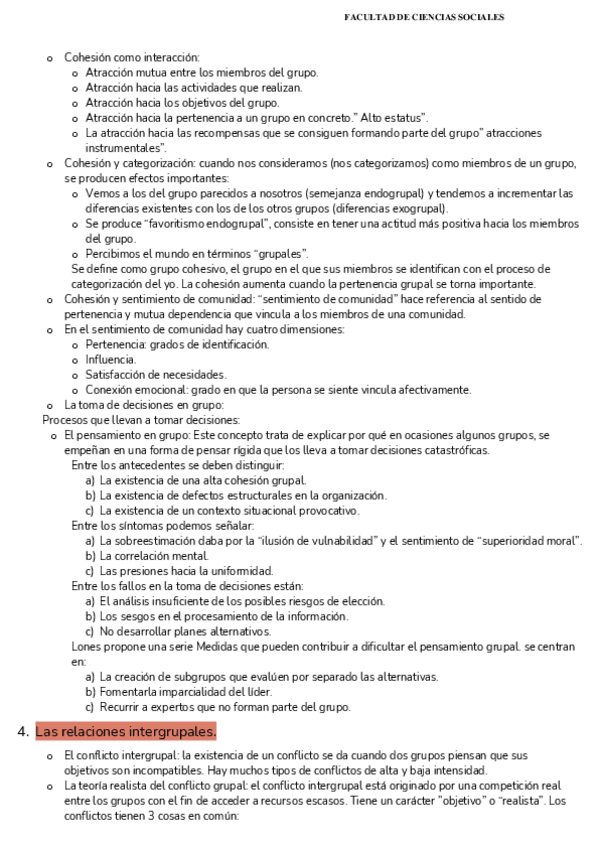 FACULTAD DE CIENCIAS SOCIALES

o Cohesión como interacción:
o Atracción mutua entre los miembros del grupo.
o Atracción hacia las actividades que realizan.
o Atracción hacia los objetivos del grupo.
o Atracción hacia la pertenencia a un grupo en concreto." Alto estatus".
o La atracción hacia las recompensas que se consiguen formando parte del grupo" atracciones instrumentales".
o Cohesión y categorización: cuando nos consideramos (nos categorizamos) como miembros de un grupo, se producen efectos importantes:
o Vemos a los del grupo parecidos a nosotros (semejanza endogrupal) y tendemos a incrementar las diferencias existentes con los de los otros grupos (diferencias exogrupal).
o Se produce "favoritismo endogrupal", consiste en tener una actitud más positiva hacia los miembros del grupo.
o Percibimos el mundo en términos "grupales".
Se define como grupo cohesivo, el grupo en el que sus miembros se identifican con el proceso de categorización del yo. La cohesión aumenta cuando la pertenencia grupal se torna importante.
o Cohesión y sentimiento de comunidad: "sentimiento de comunidad" hace referencia al sentido de pertenencia y mutua dependencia que vincula a los miembros de una comunidad.
o En el sentimiento de comunidad hay cuatro dimensiones:
o Pertenencia: grados de identificación.
o Influencia.
o Satisfacción de necesidades.
o Conexión emocional: grado en que la persona se siente vincula afectivamente.
o La toma de decisiones en grupo:
Procesos que llevan a tomar decisiones:
o El pensamiento en grupo: Este concepto trata de explicar por qué en ocasiones algunos grupos, se empeñan en una forma de pensar rígida que los lleva a tomar decisiones catastróficas.
Entre los antecedentes se deben distinguir:
a) La existencia de una alta cohesión grupal.
b) La existencia de defectos estructurales en la organización.
c) La existencia de un contexto situacional provocativo.
Entre los síntomas podemos señalar:
a) La sobreestimación daba por la "ilusión de vulnabilidad" y el sentimiento de "superioridad moral".
b) La correlación mental.
c) Las presiones hacia la uniformidad.
Entre los fallos en la toma de decisiones están:
a) El análisis insuficiente de los posibles riesgos de elección.
b) Los sesgos en el procesamiento de la información.
c) No desarrollar planes alternativos.
Lones propone una serie Medidas que pueden contribuir a dificultar el pensamiento grupal. se centran en:
a) La creación de subgrupos que evalúen por separado las alternativas.
b) Fomentarla imparcialidad del líder.
c) Recurrir a expertos que no forman parte del grupo.

4. Las relaciones intergrupales.

o El conflicto intergrupal: la existencia de un conflicto se da cuando dos grupos piensan que sus objetivos son incompatibles. Hay muchos tipos de conflictos de alta y baja intensidad.
o La teoría realista del conflicto grupal: el conflicto intergrupal está originado por una competición real entre los grupos con el fin de acceder a recursos escasos. Tiene un carácter "objetivo" o "realista". Los conflictos tienen 3 cosas en común: